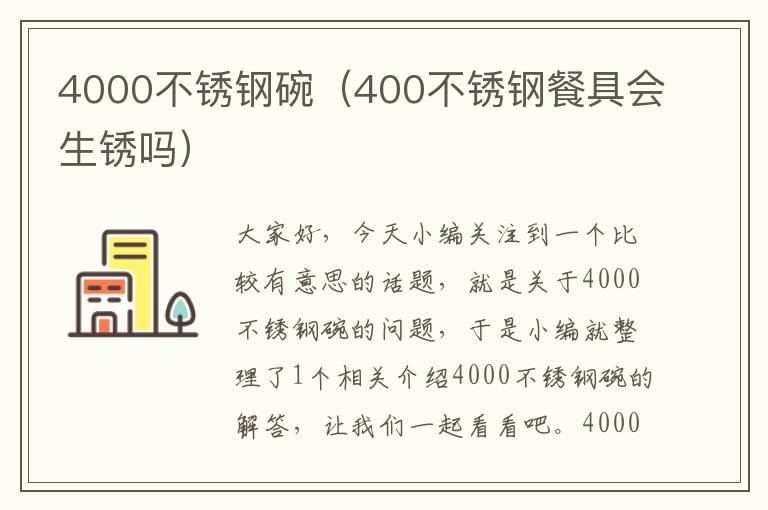 4000不锈钢碗（400不锈钢餐具会生锈吗）

大家好，今天小编关注到一个比较有意思的话题，就是关于4000不锈钢碗的问题，于是小编就整理了1个相关介绍4000不锈钢碗的解答，让我们一起看看吧。4000